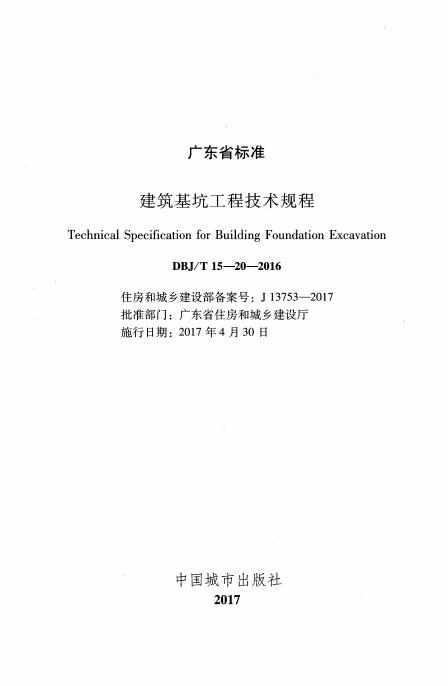 广东省标准

建筑基坑工程技术规程

Technical Specification for Building Foundation Excavation

DBJ/T 15—20—2016

住房和城乡建设部备案号：J 13753—2017
批准部门：广东省住房和城乡建设厅
施行日期：2017年4月30日

中国城市出版社
2017